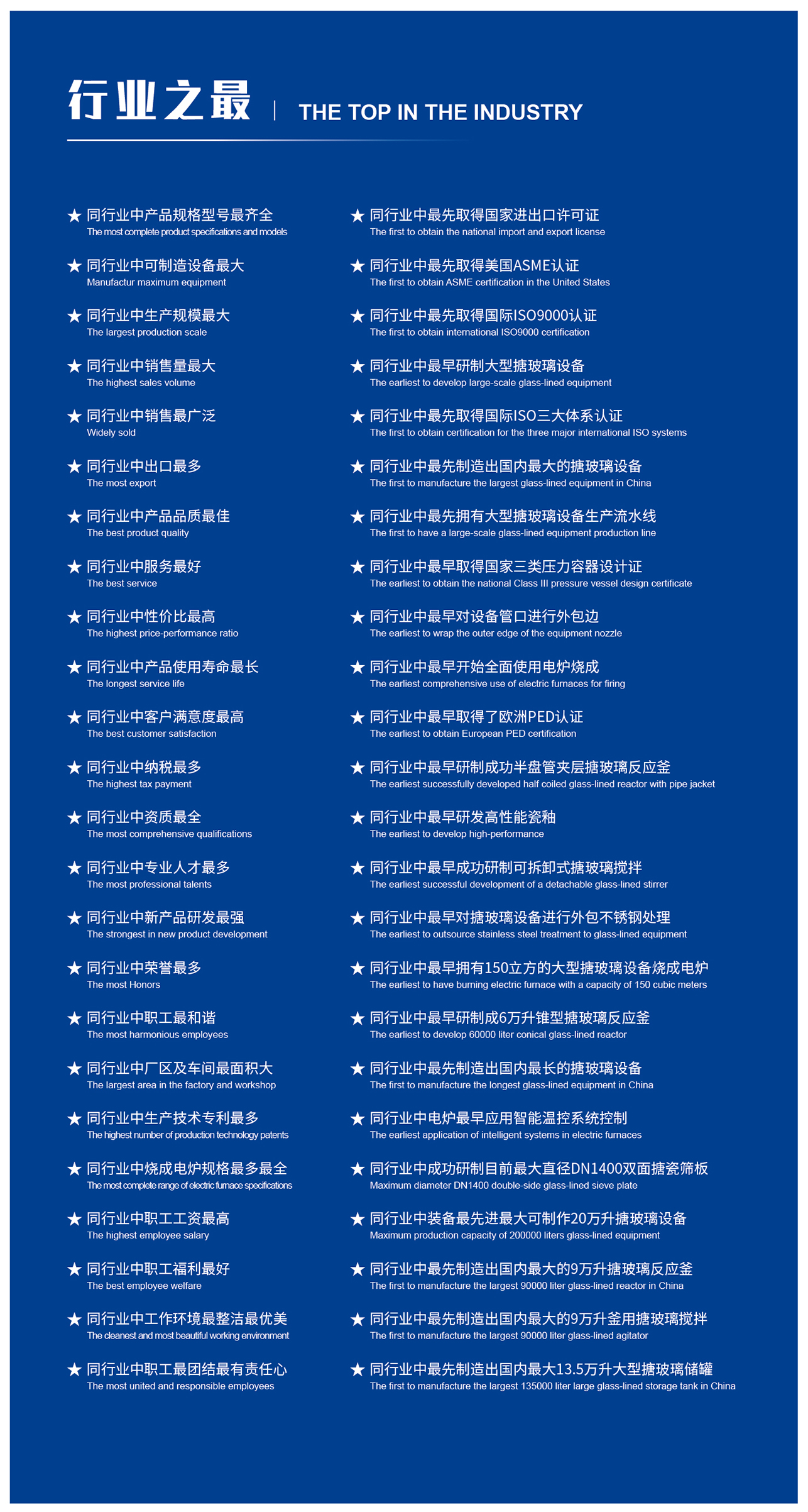 行业之最 | THE TOP IN THE INDUSTRY

★ 同行业中产品规格型号最齐全
The most complete product specifications and models

★ 同行业中可制造设备最大
Manufactur maximum equipment

★ 同行业中生产规模最大
The largest production scale

★ 同行业中销售量最大
The highest sales volume

★ 同行业中销售最广泛
Widely sold

★ 同行业中出口最多
The most export

★ 同行业中产品品质最佳
The best product quality

★ 同行业中服务最好
The best service

★ 同行业中性价比最高
The highest price-performance ratio

★ 同行业中产品使用寿命最长
The longest service life

★ 同行业中客户满意度最高
The best customer satisfaction

★ 同行业中纳税最多
The highest tax payment

★ 同行业中资质最全
The most comprehensive qualifications

★ 同行业中专业人才最多
The most professional talents

★ 同行业中新产品研发最强
The strongest in new product development

★ 同行业中荣誉最多
The most Honors

★ 同行业中职工最和谐
The most harmonious employees

★ 同行业中厂区及车间最面积大
The largest area in the factory and workshop

★ 同行业中生产技术专利最多
The highest number of production technology patents

★ 同行业中烧成电炉规格最多最全
The most complete range of electric furnace specifications

★ 同行业中职工工资最高
The highest employee salary

★ 同行业中职工福利最好
The best employee welfare

★ 同行业中工作环境最整洁最优美
The cleanest and most beautiful working environment

★ 同行业中职工最团结最有责任心
The most united and responsible employees

★ 同行业中最先取得国家进出口许可证
The first to obtain the national import and export license

★ 同行业中最先取得美国ASME认证
The first to obtain ASME certification in the United States

★ 同行业中最先取得国际ISO9000认证
The first to obtain international ISO9000 certification

★ 同行业中最早研制大型搪玻璃设备
The earliest to develop large-scale glass-lined equipment

★ 同行业中最先取得国际ISO三大体系认证
The first to obtain certification for the three major international ISO systems

★ 同行业中最先制造出国内最大的搪玻璃设备
The first to manufacture the largest glass-lined equipment in China

★ 同行业中最先拥有大型搪玻璃设备生产流水线
The first to have a large-scale glass-lined equipment production line

★ 同行业中最早取得国家三类压力容器设计证
The earliest to obtain the national Class III pressure vessel design certificate

★ 同行业中最早对设备管口进行外包边
The earliest to wrap the outer edge of the equipment nozzle

★ 同行业中最早开始全面使用电炉烧成
The earliest comprehensive use of electric furnaces for firing

★ 同行业中最早取得了欧洲PED认证
The earliest to obtain European PED certification

★ 同行业中最早研制成功半盘管夹层搪玻璃反应釜
The earliest successfully developed half coiled glass-lined reactor with pipe jacket

★ 同行业中最早研发高性能瓷釉
The earliest to develop high-performance

★ 同行业中最早成功研制可拆卸式搪玻璃搅拌
The earliest successful development of a detachable glass-lined stirrer

★ 同行业中最早对搪玻璃设备进行外包不锈钢处理
The earliest to outsource stainless steel treatment to glass-lined equipment

★ 同行业中最早拥有150立方的大型搪玻璃设备烧成电炉
The earliest to have burning electric furnace with a capacity of 150 cubic meters

★ 同行业中最早研制成6万升锥型搪玻璃反应釜
The earliest to develop 60000 liter conical glass-lined reactor

★ 同行业中最先制造出国内最长的搪玻璃设备
The first to manufacture the longest glass-lined equipment in China

★ 同行业中电炉最早应用智能温控系统控制
The earliest application of intelligent systems in electric furnaces

★ 同行业中成功研制目前最大直径DN1400双面搪瓷筛板
Maximum diameter DN1400 double-side glass-lined sieve plate

★ 同行业中装备最先进最大可制作20万升搪玻璃设备
Maximum production capacity of 200000 liters glass-lined equipment

★ 同行业中最先制造出国内最大的9万升搪玻璃反应釜
The first to manufacture the largest 90000 liter glass-lined reactor in China

★ 同行业中最先制造出国内最大的9万升釜用搪玻璃搅拌
The first to manufacture the largest 90000 liter glass-lined agitator

★ 同行业中最先制造出国内最大13.5万升大型搪玻璃储罐
The first to manufacture the largest 135000 liter large glass-lined storage tank in China